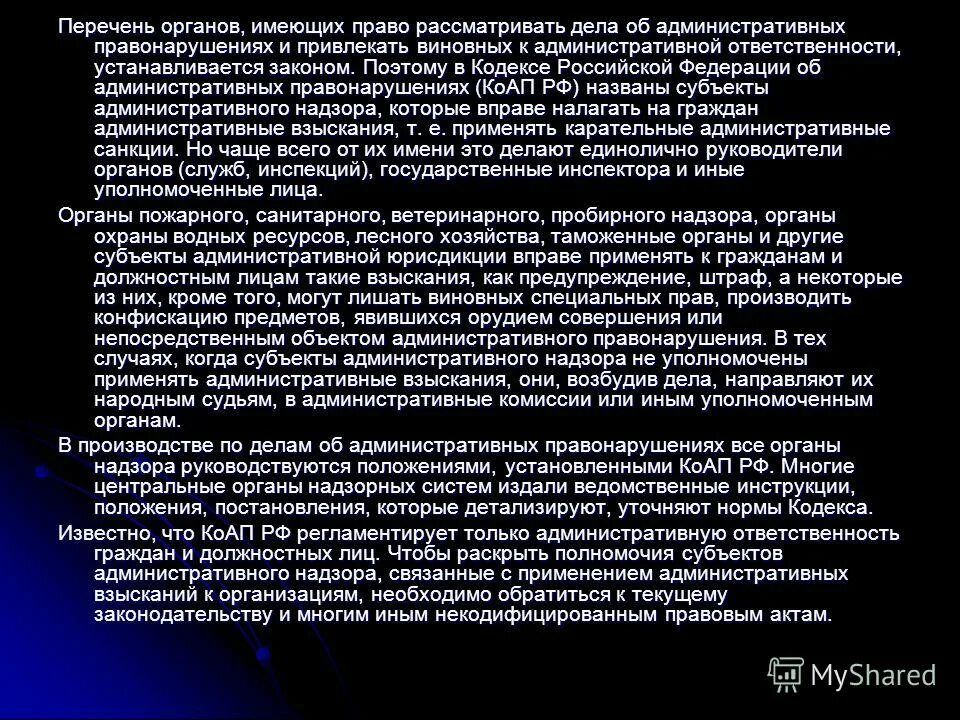 Перечень органов, имеющих право рассматривать дела об административных правонарушениях и привлекать виновных к административной ответственности, устанавливается законом. Поэтому в Кодексе Российской Федерации об административных правонарушениях (КоАП РФ) названы субъекты административного надзора, которые вправе налагать на граждан административные взыскания, т. е. применять карательные административные санкции. Но чаще всего от их имени это делают единолично руководители органов (служб, инспекций), государственные инспектора и иные уполномоченные лица.

Органы пожарного, санитарного, ветеринарного, пробирного надзора, органы охраны водных ресурсов, лесного хозяйства, таможенные органы и другие субъекты административной юрисдикции вправе применять к гражданам и должностным лицам такие взыскания, как предупреждение, штраф, а некоторые из них, кроме того, могут лишать виновных специальных прав, производить конфискацию предметов, явившихся орудием совершения или непосредственным объектом административного правонарушения. В тех случаях, когда субъекты административного надзора не уполномочены применять административные взыскания, они, возбудив дела, направляют их народным судьям, в административные комиссии или иным уполномоченным органам.

В производстве по делам об административных правонарушениях все органы надзора руководствуются положениями, установленными КоАП РФ. Многие центральные органы надзорных систем издали ведомственные инструкции, положения, постановления, которые детализируют, уточняют нормы Кодекса.

Известно, что КоАП РФ регламентирует только административную ответственность граждан и должностных лиц. Чтобы раскрыть полномочия субъектов административного надзора, связанные с применением административных взысканий к организациям, необходимо обратиться к текущему законодательству и многим иным некодифицированным правовым актам.

MyShared